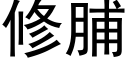 修脯